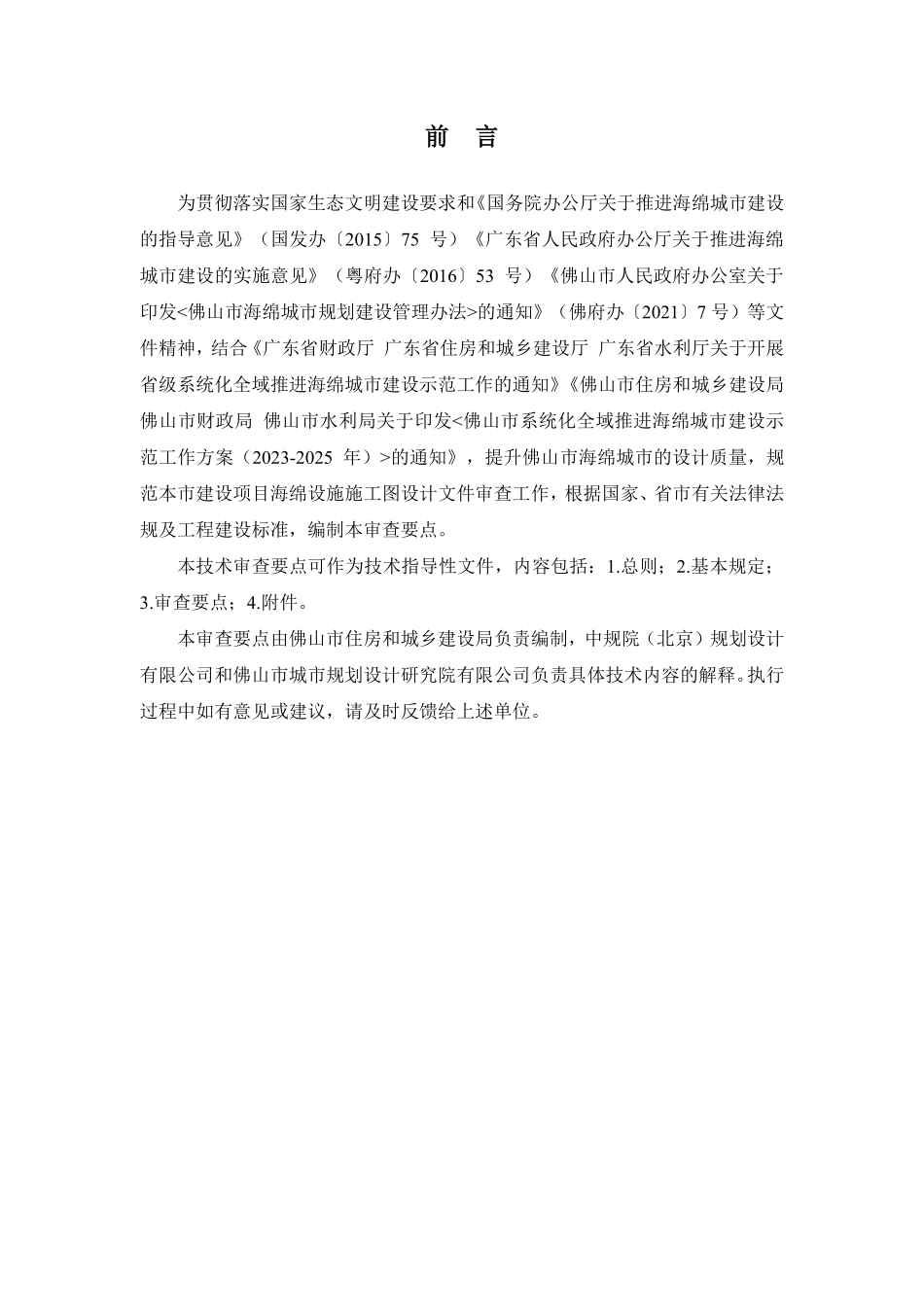 前 言

为贯彻落实国家生态文明建设要求和《国务院办公厅关于推进海绵城市建设的指导意见》（国发办〔2015〕75 号）《广东省人民政府办公厅关于推进海绵城市建设的实施意见》（粤府办〔2016〕53 号）《佛山市人民政府办公室关于印发<佛山市海绵城市规划建设管理办法>的通知》（佛府办〔2021〕7 号）等文件精神，结合《广东省财政厅 广东省住房和城乡建设厅 广东省水利厅关于开展省级系统化全域推进海绵城市建设示范工作的通知》《佛山市住房和城乡建设局 佛山市财政局 佛山市水利局关于印发<佛山市系统化全域推进海绵城市建设示范工作方案（2023-2025 年）>的通知》，提升佛山市海绵城市的设计质量，规范本市建设项目海绵设施施工图设计文件审查工作，根据国家、省市有关法律法规及工程建设标准，编制本审查要点。

本技术审查要点可作为技术指导性文件，内容包括：1.总则；2.基本规定；3.审查要点；4.附件。

本审查要点由佛山市住房和城乡建设局负责编制，中规院（北京）规划设计有限公司和佛山市城市规划设计研究院有限公司负责具体技术内容的解释。执行过程中如有意见或建议，请及时反馈给上述单位。